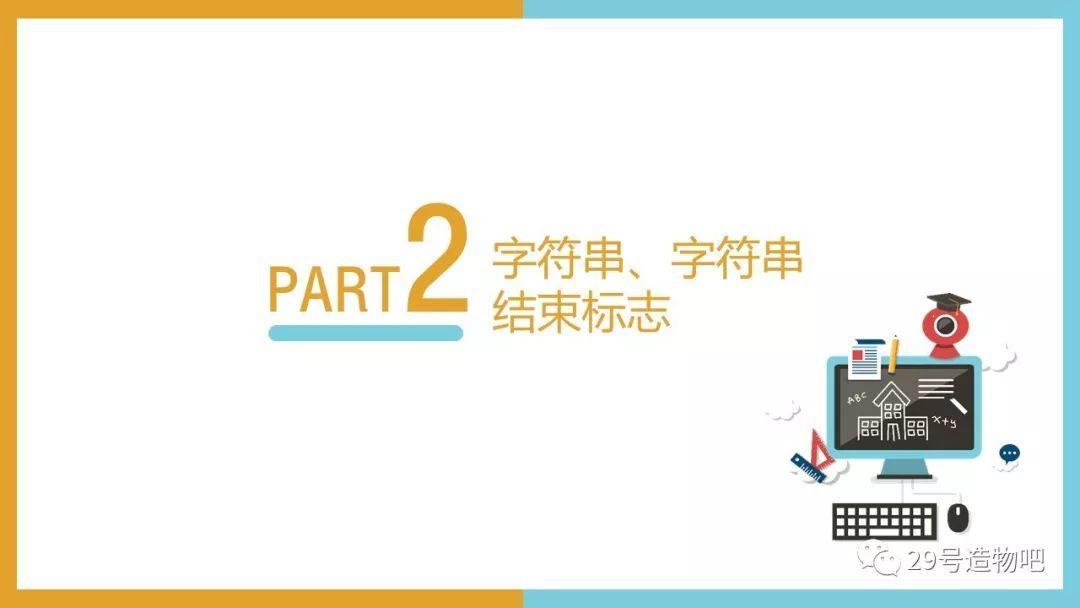 PART 2 字符串、字符串结束标志

ABC

x+y

29号造物吧